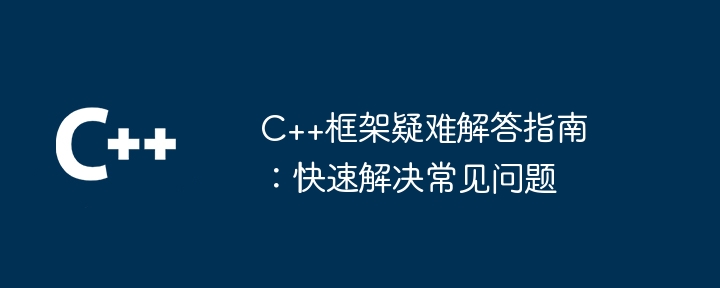 C++

C++框架疑难解答指南：快速解决常见问题